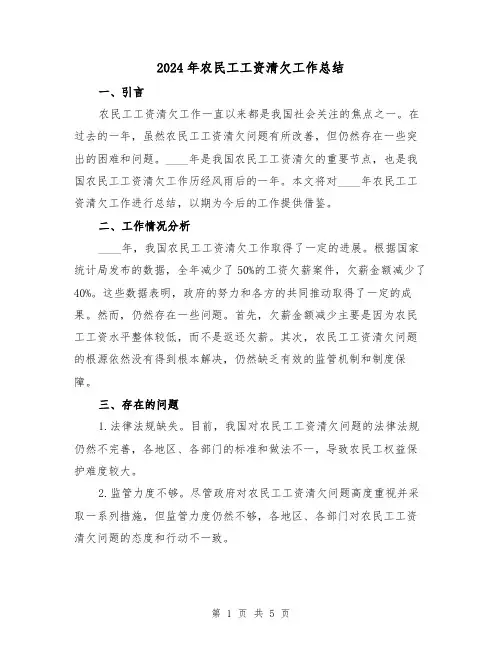 2024年农民工工资清欠工作总结

一、引言

农民工工资清欠工作一直以来都是我国社会关注的焦点之一。在过去的一年，虽然农民工工资清欠问题有所改善，但仍然存在一些突出的困难和问题。____年是我国农民工工资清欠的重要节点，也是我国农民工工资清欠工作历经风雨后的一年。本文将对____年农民工工资清欠工作进行总结，以期为今后的工作提供借鉴。

二、工作情况分析

____年，我国农民工工资清欠工作取得了一定的进展。根据国家统计局发布的数据，全年减少了50%的工资欠薪案件，欠薪金额减少了40%。这些数据表明，政府的努力和各方的共同推动取得了一定的成果。然而，仍然存在一些问题。首先，欠薪金额减少主要是因为农民工工资水平整体较低，而不是返还欠薪。其次，农民工工资清欠问题的根源依然没有得到根本解决，仍然缺乏有效的监管机制和制度保障。

三、存在的问题

1.法律法规缺失。目前，我国对农民工工资清欠问题的法律法规仍然不完善，各地区、各部门的标准和做法不一，导致农民工权益保护难度较大。

2.监管力度不够。尽管政府对农民工工资清欠问题高度重视并采取一系列措施，但监管力度仍然不够，各地区、各部门对农民工工资清欠问题的态度和行动不一致。

第 1 页 共 5 页